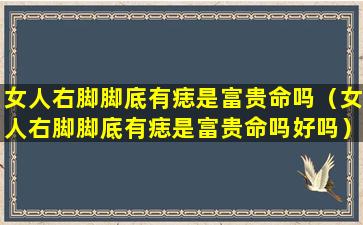 女人右脚脚底有痣是富贵命吗（女人右脚脚底有痣是富贵命吗好吗）